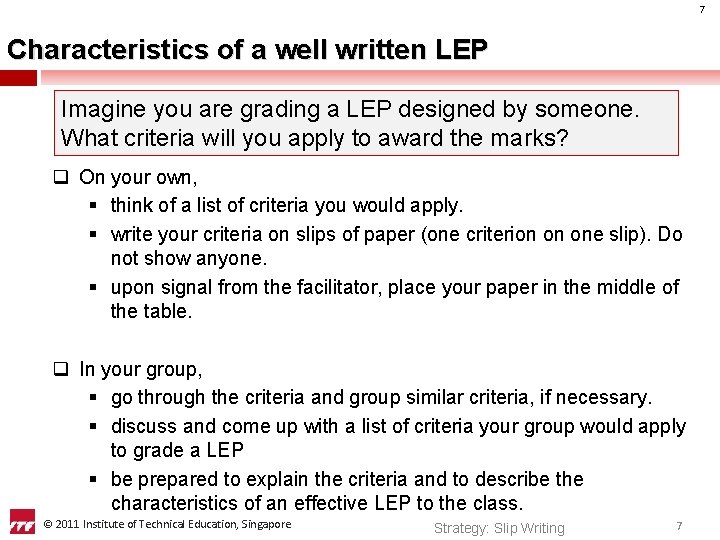 7

Characteristics of a well written LEP

Imagine you are grading a LEP designed by someone. What criteria will you apply to award the marks?

❑ On your own,
▪ think of a list of criteria you would apply.
▪ write your criteria on slips of paper (one criterion on one slip). Do not show anyone.
▪ upon signal from the facilitator, place your paper in the middle of the table.

❑ In your group,
▪ go through the criteria and group similar criteria, if necessary.
▪ discuss and come up with a list of criteria your group would apply to grade a LEP
▪ be prepared to explain the criteria and to describe the characteristics of an effective LEP to the class.

ITE © 2011 Institute of Technical Education, Singapore

Strategy: Slip Writing

7